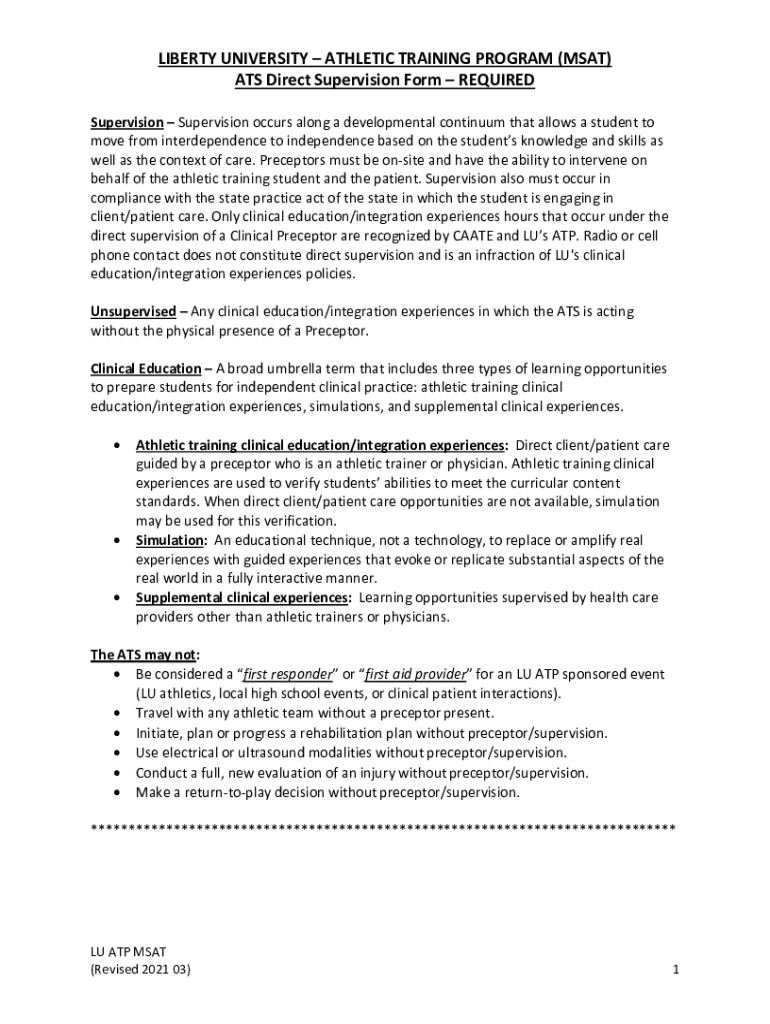 LIBERTY UNIVERSITY – ATHLETIC TRAINING PROGRAM (MSAT)
ATS Direct Supervision Form – REQUIRED

Supervision – Supervision occurs along a developmental continuum that allows a student to move from interdependence to independence based on the student's knowledge and skills as well as the context of care. Preceptors must be on-site and have the ability to intervene on behalf of the athletic training student and the patient. Supervision also must occur in compliance with the state practice act of the state in which the student is engaging in client/patient care. Only clinical education/integration experiences hours that occur under the direct supervision of a Clinical Preceptor are recognized by CAATE and LU's ATP. Radio or cell phone contact does not constitute direct supervision and is an infraction of LU's clinical education/integration experiences policies.

Unsupervised – Any clinical education/integration experiences in which the ATS is acting without the physical presence of a Preceptor.

Clinical Education – A broad umbrella term that includes three types of learning opportunities to prepare students for independent clinical practice: athletic training clinical education/integration experiences, simulations, and supplemental clinical experiences.

• Athletic training clinical education/integration experiences: Direct client/patient care guided by a preceptor who is an athletic trainer or physician. Athletic training clinical experiences are used to verify students' abilities to meet the curricular content standards. When direct client/patient care opportunities are not available, simulation may be used for this verification.
• Simulation: An educational technique, not a technology, to replace or amplify real experiences with guided experiences that evoke or replicate substantial aspects of the real world in a fully interactive manner.
• Supplemental clinical experiences: Learning opportunities supervised by health care providers other than athletic trainers or physicians.

The ATS may not:
• Be considered a "first responder" or "first aid provider" for an LU ATP sponsored event (LU athletics, local high school events, or clinical patient interactions).
• Travel with any athletic team without a preceptor present.
• Initiate, plan or progress a rehabilitation plan without preceptor/supervision.
• Use electrical or ultrasound modalities without preceptor/supervision.
• Conduct a full, new evaluation of an injury without preceptor/supervision.
• Make a return-to-play decision without preceptor/supervision.

******************************************************************************

LU ATP MSAT
(Revised 2021 03)

1